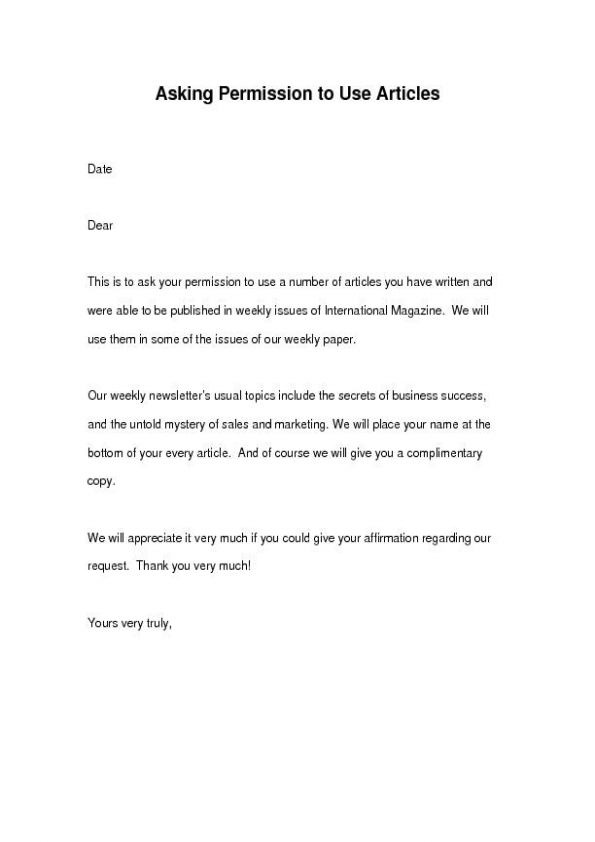 Asking Permission to Use Articles

Date

Dear

This is to ask your permission to use a number of articles you have written and were able to be published in weekly issues of International Magazine. We will use them in some of the issues of our weekly paper.

Our weekly newsletter's usual topics include the secrets of business success, and the untold mystery of sales and marketing. We will place your name at the bottom of your every article. And of course we will give you a complimentary copy.

We will appreciate it very much if you could give your affirmation regarding our request. Thank you very much!

Yours very truly,